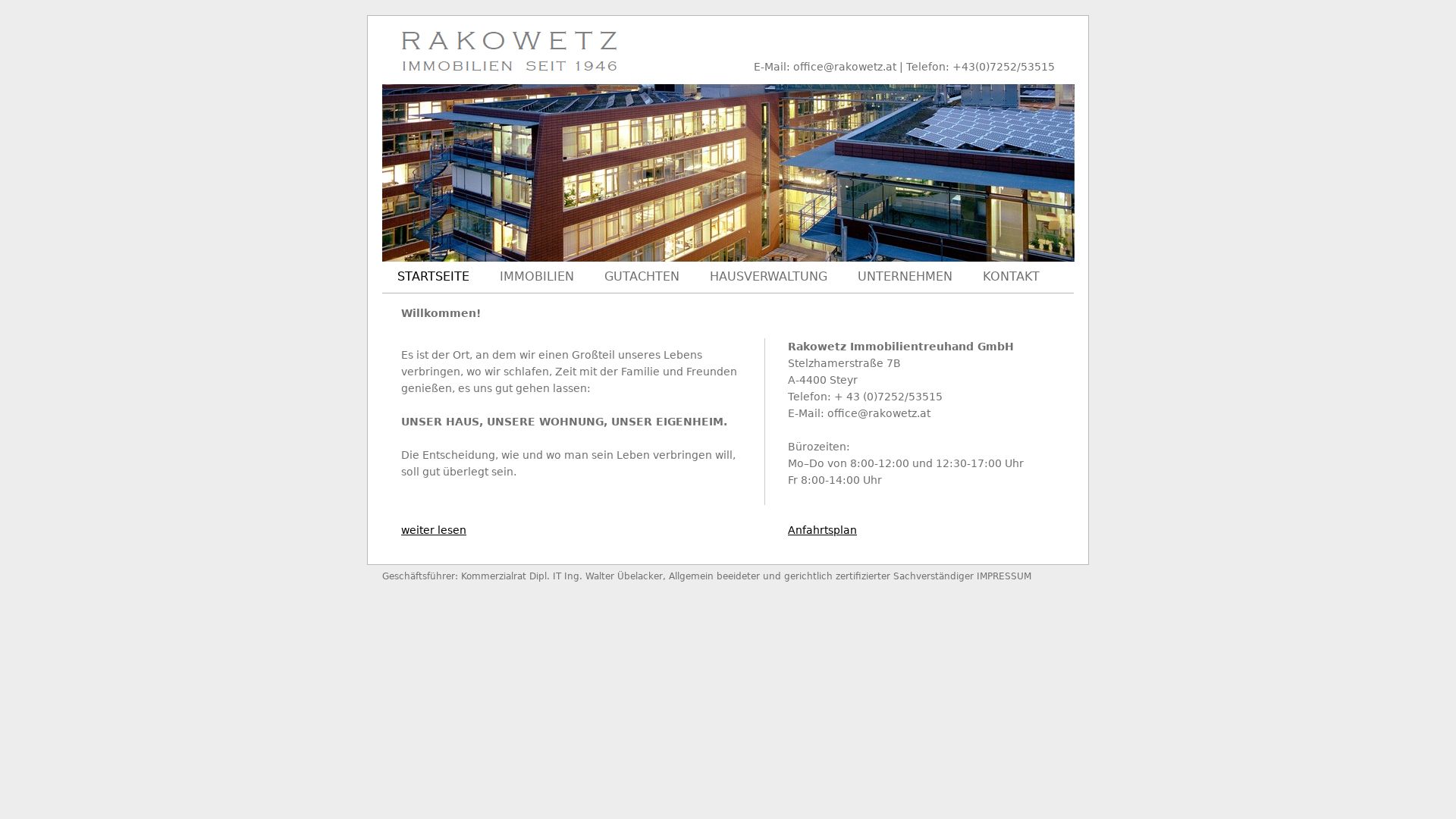 RAKOWETZ
IMMOBILIEN SEIT 1946

E-Mail: office@rakowetz.at | Telefon: +43(0)7252/53515

STARTSEITE IMMOBILIEN GUTACHTEN HAUSVERWALTUNG UNTERNEHMEN KONTAKT

Willkommen!

Es ist der Ort, an dem wir einen Großteil unseres Lebens verbringen, wo wir schlafen, Zeit mit der Familie und Freunden genießen, es uns gut gehen lassen:

UNSER HAUS, UNSERE WOHNUNG, UNSER EIGENHEIM.

Die Entscheidung, wie und wo man sein Leben verbringen will, soll gut überlegt sein.

weiter lesen

Rakowetz Immobilientreuhand GmbH
Stelzhamerstraße 7B
A-4400 Steyr
Telefon: + 43 (0)7252/53515
E-Mail: office@rakowetz.at

Bürozeiten:
Mo–Do von 8:00-12:00 und 12:30-17:00 Uhr
Fr 8:00-14:00 Uhr

Anfahrtsplan

Geschäftsführer: Kommerzialrat Dipl. IT Ing. Walter Übelacker, Allgemein beeideter und gerichtlich zertifizierter Sachverständiger IMPRESSUM